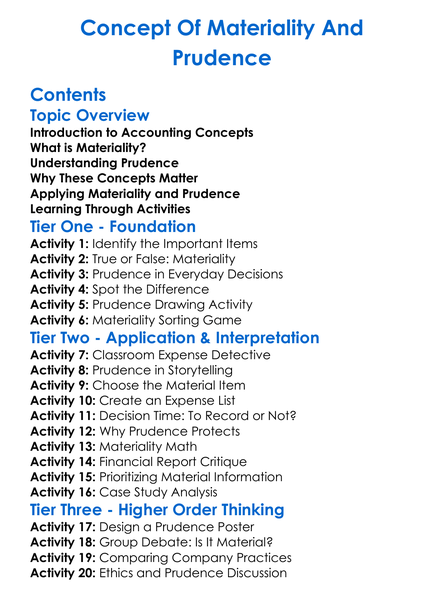 Concept Of Materiality And Prudence

Contents

Topic Overview

Introduction to Accounting Concepts
What is Materiality?
Understanding Prudence
Why These Concepts Matter
Applying Materiality and Prudence
Learning Through Activities

Tier One - Foundation

Activity 1: Identify the Important Items
Activity 2: True or False: Materiality
Activity 3: Prudence in Everyday Decisions
Activity 4: Spot the Difference
Activity 5: Prudence Drawing Activity
Activity 6: Materiality Sorting Game

Tier Two - Application & Interpretation

Activity 7: Classroom Expense Detective
Activity 8: Prudence in Storytelling
Activity 9: Choose the Material Item
Activity 10: Create an Expense List
Activity 11: Decision Time: To Record or Not?
Activity 12: Why Prudence Protects
Activity 13: Materiality Math
Activity 14: Financial Report Critique
Activity 15: Prioritizing Material Information
Activity 16: Case Study Analysis

Tier Three - Higher Order Thinking

Activity 17: Design a Prudence Poster
Activity 18: Group Debate: Is It Material?
Activity 19: Comparing Company Practices
Activity 20: Ethics and Prudence Discussion